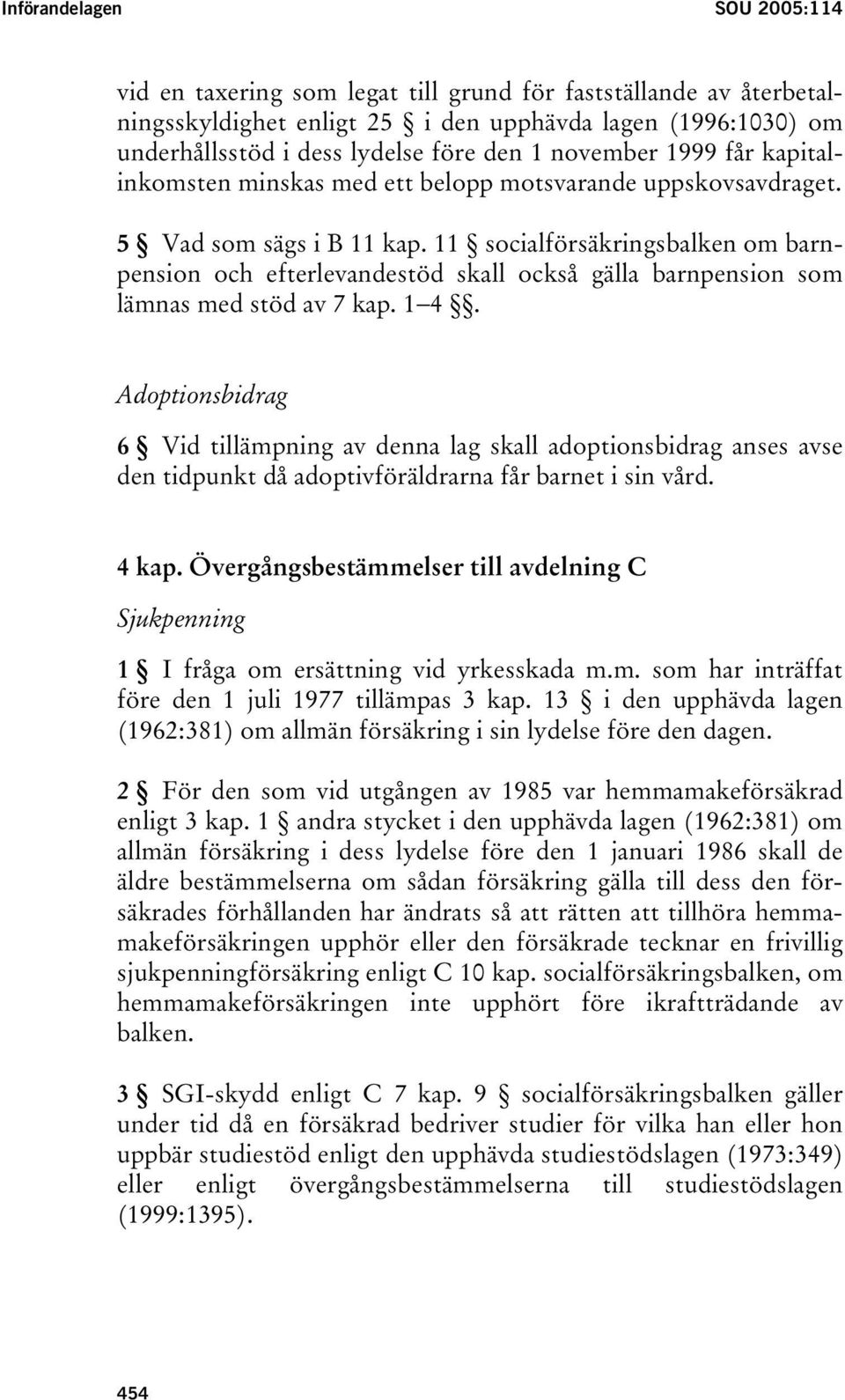 Införandelagen SOU 2005:114

vid en taxering som legat till grund för fastställande av återbetalningsskyldighet enligt 25 § i den upphävda lagen (1996:1030) om underhållsstöd i dess lydelse före den 1 november 1999 får kapitalinkomsten minskas med ett belopp motsvarande uppskovsavdraget.

5 § Vad som sägs i B 11 kap. 11 § socialförsäkringsbalken om barnpension och efterlevandestöd skall också gälla barnpension som lämnas med stöd av 7 kap. 1–4 §§.

Adoptionsbidrag

6 § Vid tillämpning av denna lag skall adoptionsbidrag anses avse den tidpunkt då adoptivföräldrarna får barnet i sin vård.

4 kap. Övergångsbestämmelser till avdelning C

Sjukpenning

1 § I fråga om ersättning vid yrkesskada m.m. som har inträffat före den 1 juli 1977 tillämpas 3 kap. 13 § i den upphävda lagen (1962:381) om allmän försäkring i sin lydelse före den dagen.

2 § För den som vid utgången av 1985 var hemmamakeförsäkrad enligt 3 kap. 1 § andra stycket i den upphävda lagen (1962:381) om allmän försäkring i dess lydelse före den 1 januari 1986 skall de äldre bestämmelserna om sådan försäkring gälla till dess den försäkrades förhållanden har ändrats så att rätten att tillhöra hemmamakeförsäkringen upphör eller den försäkrade tecknar en frivillig sjukpenningförsäkring enligt C 10 kap. socialförsäkringsbalken, om hemmamakeförsäkringen inte upphört före ikraftträdande av balken.

3 § SGI-skydd enligt C 7 kap. 9 § socialförsäkringsbalken gäller under tid då en försäkrad bedriver studier för vilka han eller hon uppbär studiestöd enligt den upphävda studiestödslagen (1973:349) eller enligt övergångsbestämmelserna till studiestödslagen (1999:1395).

454